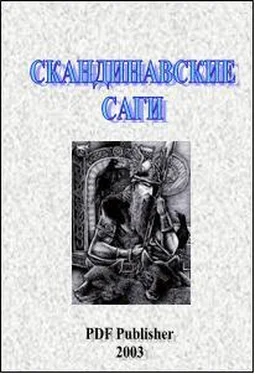 СКАНДИНАВСКИЕ САГИ

PDF Publisher
2003